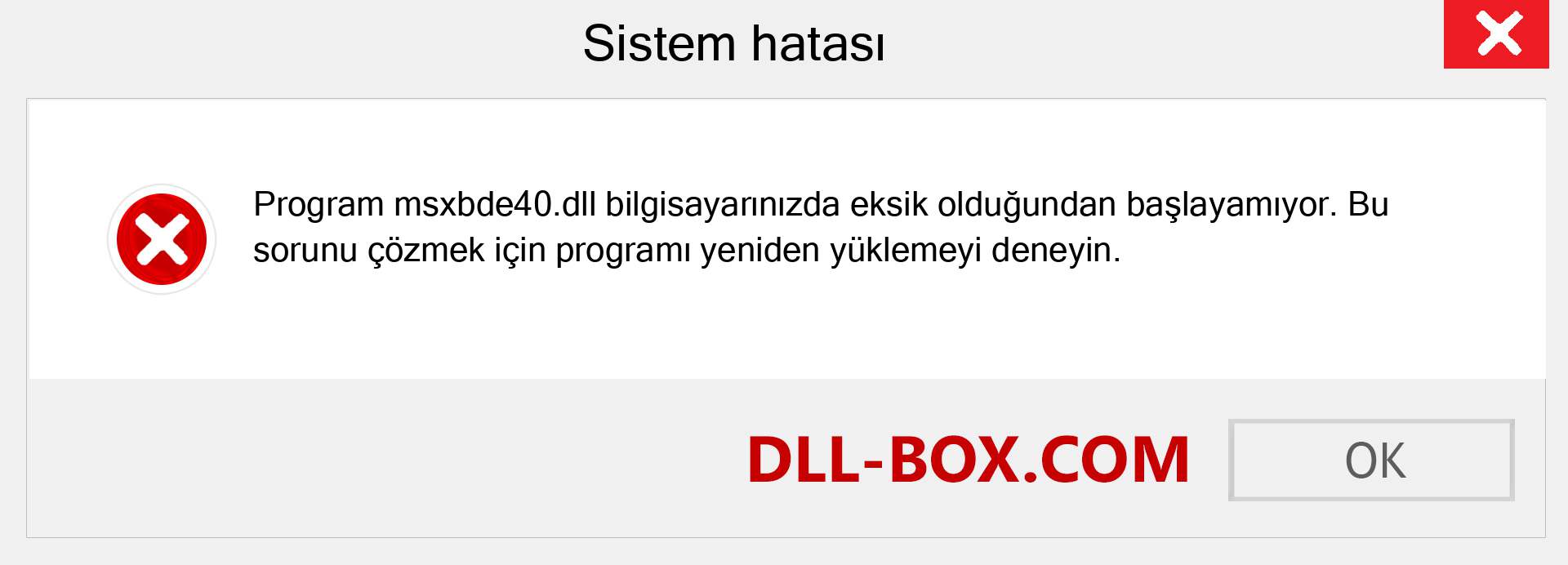 Sistem hatası

Program msxbde40.dll bilgisayarınızda eksik olduğundan başlayamıyor. Bu sorunu çözmek için programı yeniden yüklemeyi deneyin.

DLL-BOX.COM

OK